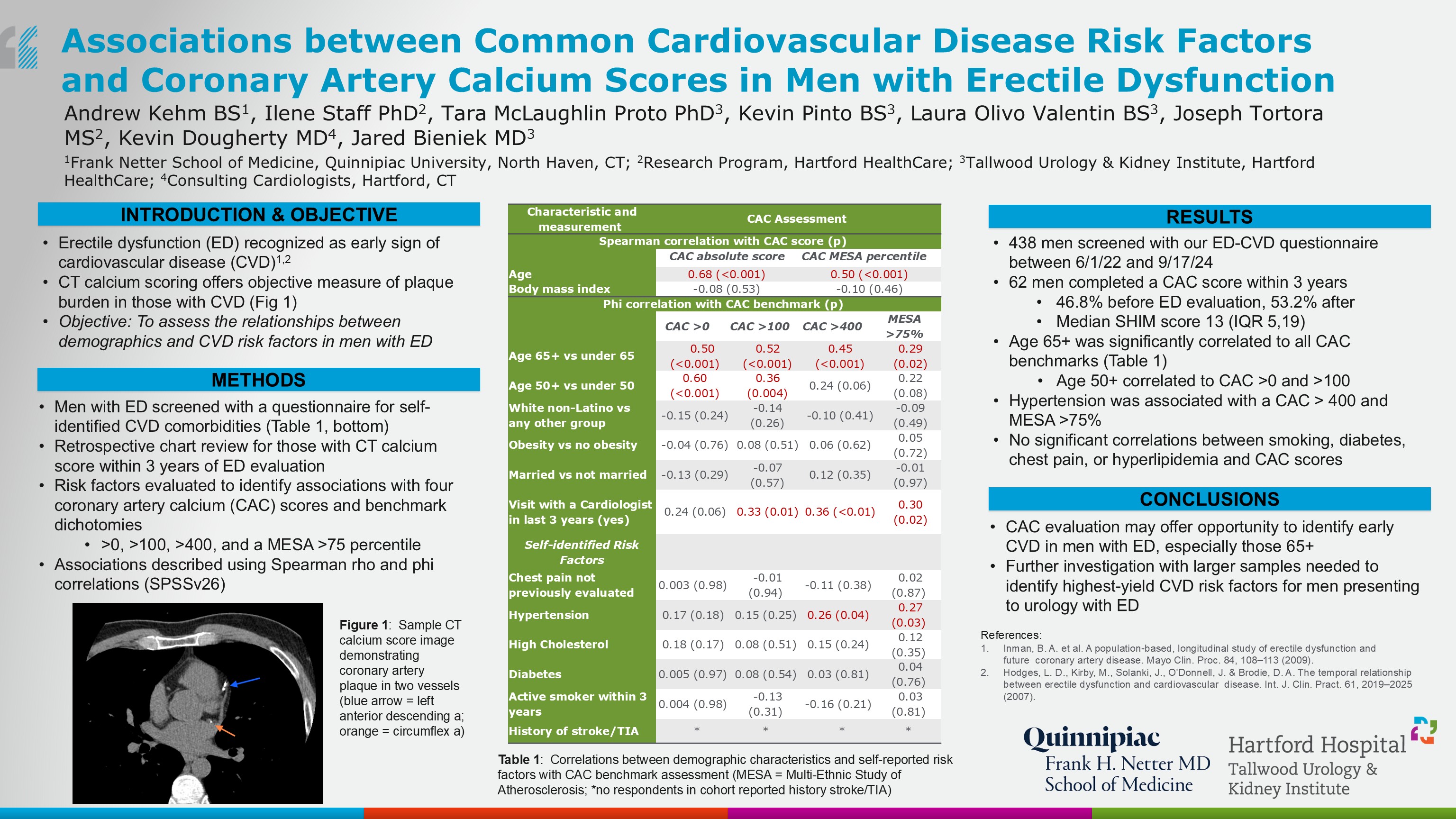 Associations between Common Cardiovascular Disease Risk Factors and Coronary Artery Calcium Scores in Men with Erectile Dysfunction

Andrew Kehm BS$^1$, Ilene Staff PhD$^2$, Tara McLaughlin Proto PhD$^3$, Kevin Pinto BS$^3$, Laura Olivo Valentin BS$^3$, Joseph Tortora MS$^2$, Kevin Dougherty MD$^4$, Jared Bieniek MD$^3$

$^1$Frank Netter School of Medicine, Quinnipiac University, North Haven, CT; $^2$Research Program, Hartford HealthCare; $^3$Tallwood Urology & Kidney Institute, Hartford HealthCare; $^4$Consulting Cardiologists, Hartford, CT

INTRODUCTION & OBJECTIVE

• Erectile dysfunction (ED) recognized as early sign of cardiovascular disease (CVD)$^{1,2}$
• CT calcium scoring offers objective measure of plaque burden in those with CVD (Fig 1)
• Objective: To assess the relationships between demographics and CVD risk factors in men with ED

METHODS

• Men with ED screened with a questionnaire for self-identified CVD comorbidities (Table 1, bottom)
• Retrospective chart review for those with CT calcium score within 3 years of ED evaluation
• Risk factors evaluated to identify associations with four coronary artery calcium (CAC) scores and benchmark dichotomies
  • >0, >100, >400, and a MESA >75 percentile
• Associations described using Spearman rho and phi correlations (SPSSv26)

Figure 1: Sample CT calcium score image demonstrating coronary artery plaque in two vessels (blue arrow = left anterior descending a; orange = circumflex a)

| Characteristic and measurement | CAC Assessment | | | |
|---|---|---|---|---|
| Spearman correlation with CAC score (p) | | | | |
| | CAC absolute score | | CAC MESA percentile | |
| Age | 0.68 (<0.001) | | 0.50 (<0.001) | |
| Body mass index | -0.08 (0.53) | | -0.10 (0.46) | |
| Phi correlation with CAC benchmark (p) | | | | |
| | CAC >0 | CAC >100 | CAC >400 | MESA >75% |
| Age 65+ vs under 65 | 0.50 (<0.001) | 0.52 (<0.001) | 0.45 (<0.001) | 0.29 (0.02) |
| Age 50+ vs under 50 | 0.60 (<0.001) | 0.36 (0.004) | 0.24 (0.06) | 0.22 (0.08) |
| White non-Latino vs any other group | -0.15 (0.24) | -0.14 (0.26) | -0.10 (0.41) | -0.09 (0.49) |
| Obesity vs no obesity | -0.04 (0.76) | 0.08 (0.51) | 0.06 (0.62) | 0.05 (0.72) |
| Married vs not married | -0.13 (0.29) | -0.07 (0.57) | 0.12 (0.35) | -0.01 (0.97) |
| Visit with a Cardiologist in last 3 years (yes) | 0.24 (0.06) | 0.33 (0.01) | 0.36 (<0.01) | 0.30 (0.02) |
| Self-identified Risk Factors | | | | |
| Chest pain not previously evaluated | 0.003 (0.98) | -0.01 (0.94) | -0.11 (0.38) | 0.02 (0.87) |
| Hypertension | 0.17 (0.18) | 0.15 (0.25) | 0.26 (0.04) | 0.27 (0.03) |
| High Cholesterol | 0.18 (0.17) | 0.08 (0.51) | 0.15 (0.24) | 0.12 (0.35) |
| Diabetes | 0.005 (0.97) | 0.08 (0.54) | 0.03 (0.81) | 0.04 (0.76) |
| Active smoker within 3 years | 0.004 (0.98) | -0.13 (0.31) | -0.16 (0.21) | 0.03 (0.81) |
| History of stroke/TIA | * | * | * | * |

Table 1: Correlations between demographic characteristics and self-reported risk factors with CAC benchmark assessment (MESA = Multi-Ethnic Study of Atherosclerosis; *no respondents in cohort reported history stroke/TIA)

RESULTS

• 438 men screened with our ED-CVD questionnaire between 6/1/22 and 9/17/24
• 62 men completed a CAC score within 3 years
  • 46.8% before ED evaluation, 53.2% after
  • Median SHIM score 13 (IQR 5,19)
• Age 65+ was significantly correlated to all CAC benchmarks (Table 1)
  • Age 50+ correlated to CAC >0 and >100
• Hypertension was associated with a CAC > 400 and MESA >75%
• No significant correlations between smoking, diabetes, chest pain, or hyperlipidemia and CAC scores

CONCLUSIONS

• CAC evaluation may offer opportunity to identify early CVD in men with ED, especially those 65+
• Further investigation with larger samples needed to identify highest-yield CVD risk factors for men presenting to urology with ED

References:
1. Inman, B. A. et al. A population-based, longitudinal study of erectile dysfunction and future coronary artery disease. Mayo Clin. Proc. 84, 108–113 (2009).
2. Hodges, L. D., Kirby, M., Solanki, J., O'Donnell, J. & Brodie, D. A. The temporal relationship between erectile dysfunction and cardiovascular disease. Int. J. Clin. Pract. 61, 2019–2025 (2007).

Quinnipiac
Frank H. Netter MD School of Medicine

Hartford Hospital
Tallwood Urology & Kidney Institute